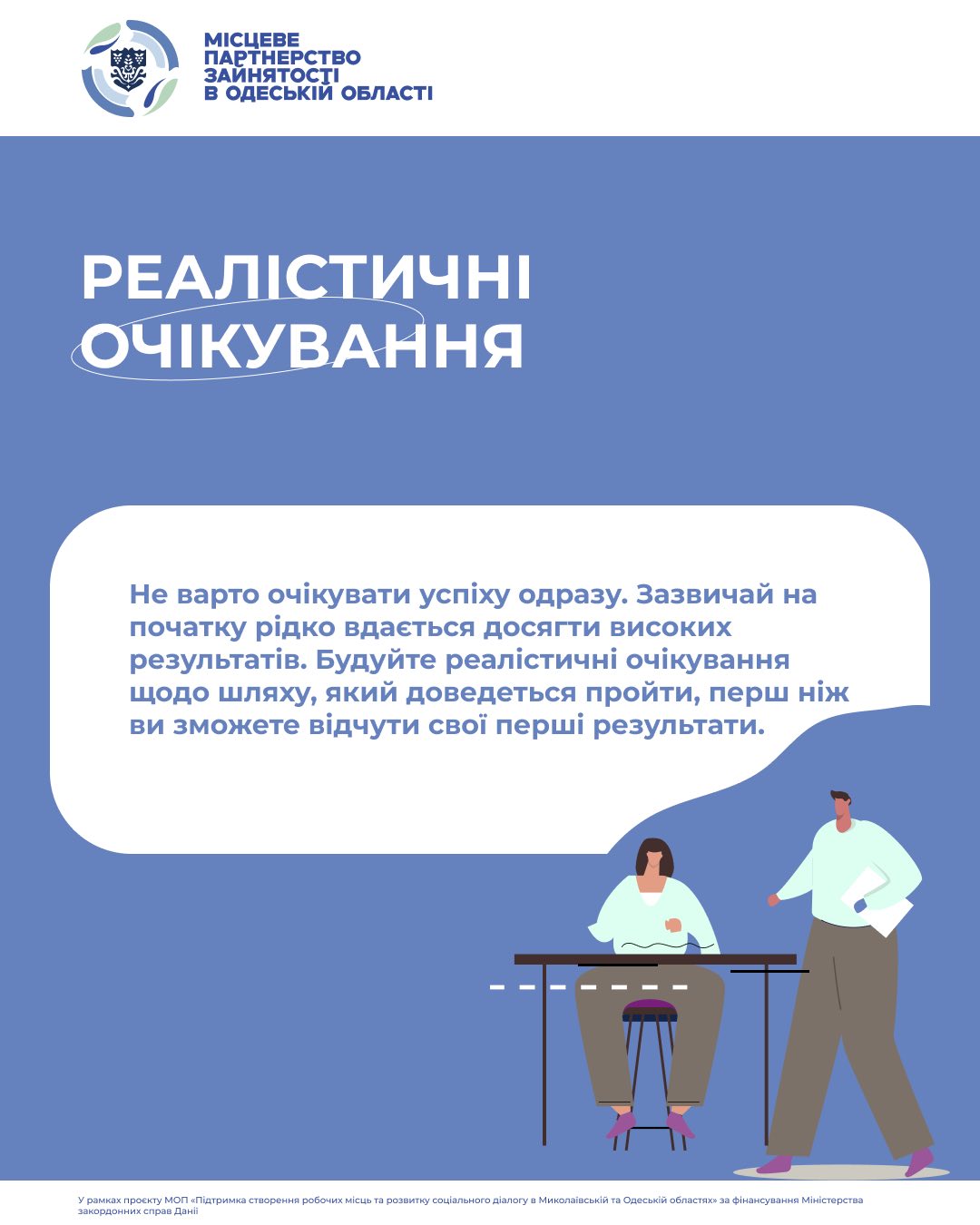 МІСЦЕВЕ
ПАРТНЕРСТВО
ЗАЙНЯТОСТІ
В ОДЕСЬКІЙ ОБЛАСТІ

РЕАЛІСТИЧНІ ОЧІКУВАННЯ

Не варто очікувати успіху одразу. Зазвичай на початку рідко вдається досягти високих результатів. Будуйте реалістичні очікування щодо шляху, який доведеться пройти, перш ніж ви зможете відчути свої перші результати.

У рамках проєкту МОП «Підтримка створення робочих місць та розвитку соціального діалогу в Миколаївській та Одеській областях» за фінансування Міністерства закордонних справ Данії